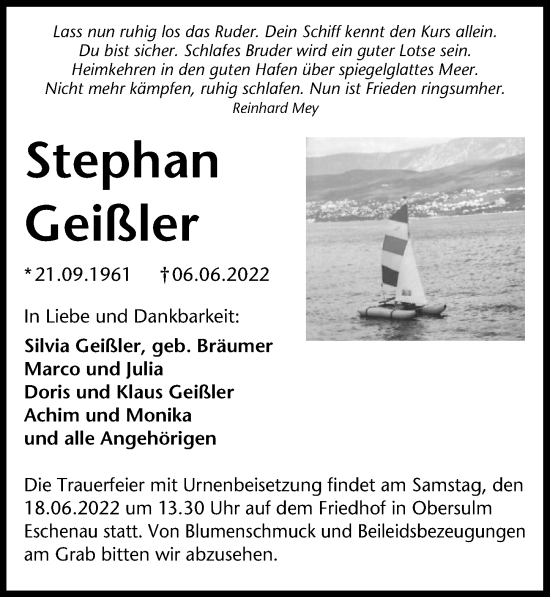 Lass nun ruhig los das Ruder. Dein Schiff kennt den Kurs allein.
Du bist sicher. Schlafes Bruder wird ein guter Lotse sein.
Heimkehren in den guten Hafen über spiegelglattes Meer.
Nicht mehr kämpfen, ruhig schlafen. Nun ist Frieden ringsumher.
Reinhard Mey

Stephan Geißler

* 21.09.1961 † 06.06.2022

In Liebe und Dankbarkeit:

Silvia Geißler, geb. Bräumer
Marco und Julia
Doris und Klaus Geißler
Achim und Monika
und alle Angehörigen

Die Trauerfeier mit Urnenbeisetzung findet am Samstag, den 18.06.2022 um 13.30 Uhr auf dem Friedhof in Obersulm Eschenau statt. Von Blumenschmuck und Beileidsbezeugungen am Grab bitten wir abzusehen.